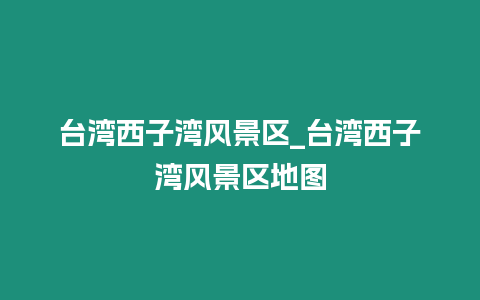 台湾西子湾风景区_台湾西子湾风景区地图